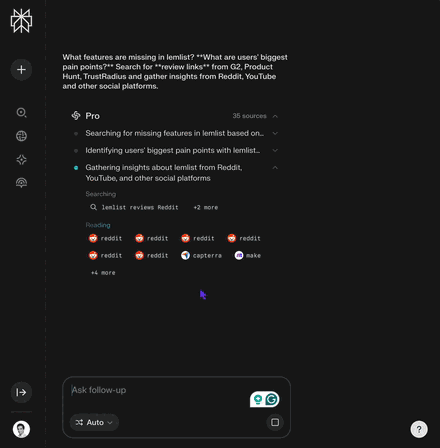 What features are missing in lemlist? **What are users' biggest pain points?** Search for **review links** from G2, Product Hunt, TrustRadius and gather insights from Reddit, YouTube and other social platforms.

Pro

35 sources

Searching for missing features in lemlist based on...

Identifying users' biggest pain points with lemlist...

Gathering insights about lemlist from Reddit, YouTube, and other social platforms

Searching

lemlist reviews Reddit +2 more

Reading

reddit reddit reddit reddit

reddit reddit capterra make

+4 more

Ask follow-up

Auto

?